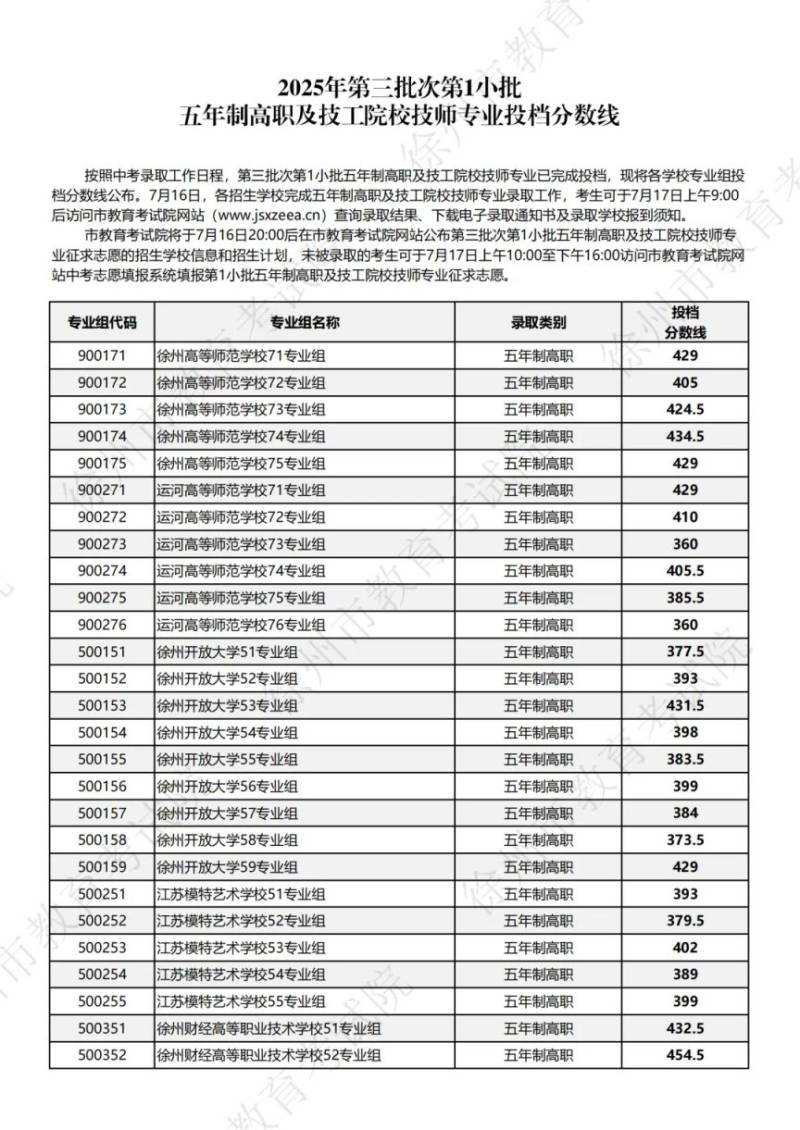 2025年第三批次第1小批
五年制高职及技工院校技师专业投档分数线

按照中考录取工作日程，第三批次第1小批五年制高职及技工院校技师专业已完成投档，现将各学校专业组投档分数线公布。7月16日，各招生学校完成五年制高职及技工院校技师专业录取工作，考生可于7月17日上午9:00后访问市教育考试院网站（www.jsxzeea.cn）查询录取结果、下载电子录取通知书及录取学校报到须知。

市教育考试院将于7月16日20:00后在市教育考试院网站公布第三批次第1小批五年制高职及技工院校技师专业征求志愿的招生学校信息和招生计划，未被录取的考生可于7月17日上午10:00至下午16:00访问市教育考试院网站中考志愿填报系统填报第1小批五年制高职及技工院校技师专业征求志愿。

| 专业组代码 | 专业组名称 | 录取类别 | 投档分数线 |
|---|---|---|---|
| 900171 | 徐州高等师范学校71专业组 | 五年制高职 | 429 |
| 900172 | 徐州高等师范学校72专业组 | 五年制高职 | 405 |
| 900173 | 徐州高等师范学校73专业组 | 五年制高职 | 424.5 |
| 900174 | 徐州高等师范学校74专业组 | 五年制高职 | 434.5 |
| 900175 | 徐州高等师范学校75专业组 | 五年制高职 | 429 |
| 900271 | 运河高等师范学校71专业组 | 五年制高职 | 429 |
| 900272 | 运河高等师范学校72专业组 | 五年制高职 | 410 |
| 900273 | 运河高等师范学校73专业组 | 五年制高职 | 360 |
| 900274 | 运河高等师范学校74专业组 | 五年制高职 | 405.5 |
| 900275 | 运河高等师范学校75专业组 | 五年制高职 | 385.5 |
| 900276 | 运河高等师范学校76专业组 | 五年制高职 | 360 |
| 500151 | 徐州开放大学51专业组 | 五年制高职 | 377.5 |
| 500152 | 徐州开放大学52专业组 | 五年制高职 | 393 |
| 500153 | 徐州开放大学53专业组 | 五年制高职 | 431.5 |
| 500154 | 徐州开放大学54专业组 | 五年制高职 | 398 |
| 500155 | 徐州开放大学55专业组 | 五年制高职 | 383.5 |
| 500156 | 徐州开放大学56专业组 | 五年制高职 | 399 |
| 500157 | 徐州开放大学57专业组 | 五年制高职 | 384 |
| 500158 | 徐州开放大学58专业组 | 五年制高职 | 373.5 |
| 500159 | 徐州开放大学59专业组 | 五年制高职 | 429 |
| 500251 | 江苏模特艺术学校51专业组 | 五年制高职 | 393 |
| 500252 | 江苏模特艺术学校52专业组 | 五年制高职 | 379.5 |
| 500253 | 江苏模特艺术学校53专业组 | 五年制高职 | 402 |
| 500254 | 江苏模特艺术学校54专业组 | 五年制高职 | 389 |
| 500255 | 江苏模特艺术学校55专业组 | 五年制高职 | 399 |
| 500351 | 徐州财经高等职业技术学校51专业组 | 五年制高职 | 432.5 |
| 500352 | 徐州财经高等职业技术学校52专业组 | 五年制高职 | 454.5 |

徐州市教育考试院